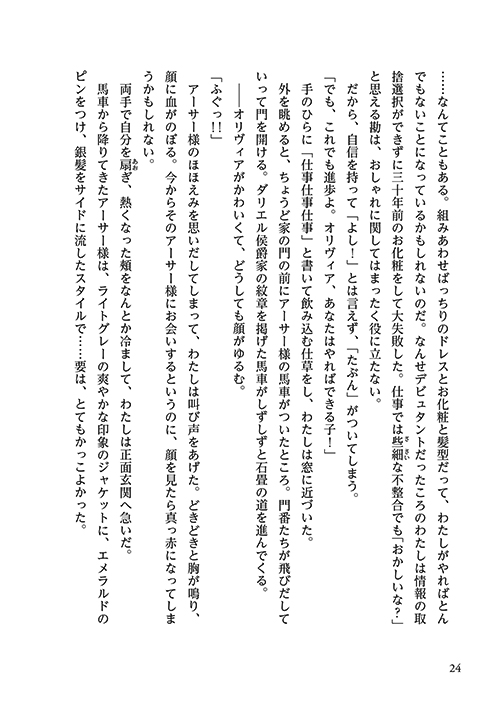 ……なんてこともある。組みあわせばっちりのドレスとお化粧と髪型だって、わたしがやればとんでもないことになっているかもしれないのだ。なんせデビュタントだったころのわたしは情報の取捨選択ができずに三十年前のお化粧をして大失敗した。仕事では些細な不整合でも「おかしいな？」と思える勘は、おしゃれに関してはまったく役に立たない。

だから、自信を持って「よし！」とは言えず、「たぶん」がついてしまう。

「でも、これでも進歩よ。オリヴィア、あなたはやればできる子！」

手のひらに「仕事仕事仕事」と書いて飲み込む仕草をし、わたしは窓に近づいた。

外を眺めると、ちょうど家の門の前にアーサー様の馬車がついたところ。門番たちが飛びだしていって門を開ける。ダリエル侯爵家の紋章を掲げた馬車がしずしずと石畳の道を進んでくる。

――オリヴィアがかわいくて、どうしても顔がゆるむ。

「ふぐっ!!」

アーサー様のほほえみを思いだしてしまって、わたしは叫び声をあげた。どきどきと胸が鳴り、顔に血がのぼる。今からそのアーサー様にお会いするというのに、顔を見たら真っ赤になってしまうかもしれない。

両手で自分を扇ぎ、熱くなった頬をなんとか冷まして、わたしは正面玄関へ急いだ。

馬車から降りてきたアーサー様は、ライトグレーの爽やかな印象のジャケットに、エメラルドのピンをつけ、銀髪をサイドに流したスタイルで……要は、とてもかっこよかった。

24